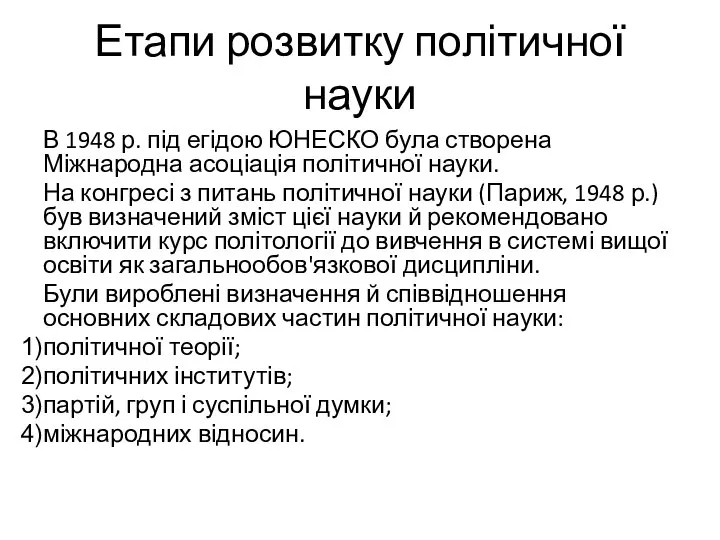 Етапи розвитку політичної науки

В 1948 р. під егідою ЮНЕСКО була створена Міжнародна асоціація політичної науки.

На конгресі з питань політичної науки (Париж, 1948 р.) був визначений зміст цієї науки й рекомендовано включити курс політології до вивчення в системі вищої освіти як загальнообов'язкової дисципліни.

Були вироблені визначення й співвідношення основних складових частин політичної науки:

1)політичної теорії;
2)політичних інститутів;
3)партій, груп і суспільної думки;
4)міжнародних відносин.